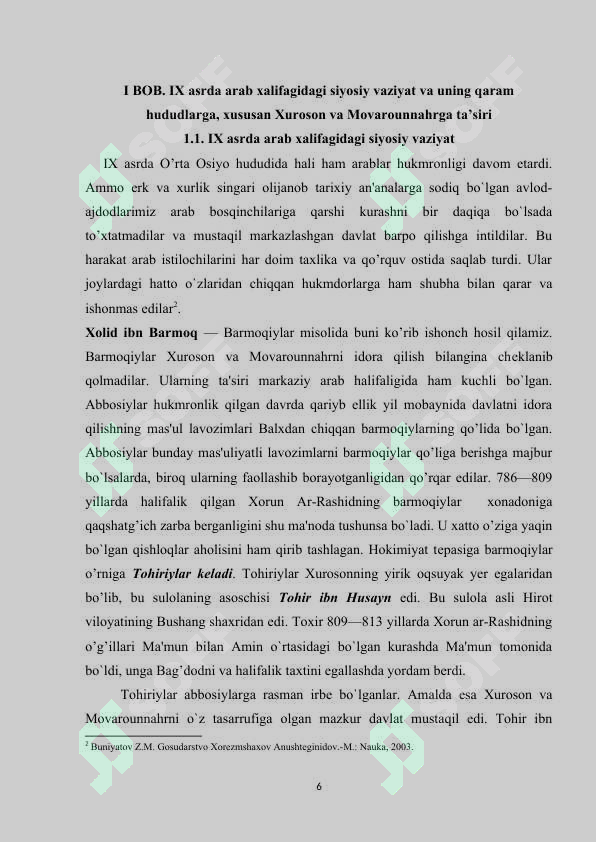 I BOB. IX asrda arab xalifagidagi siyosiy vaziyat va uning qaram hududlarga, xususan Xuroson va Movarounnahrga ta'siri

1.1. IX asrda arab xalifagidagi siyosiy vaziyat

IX asrda O'rta Osiyo hududida hali ham arablar hukmronligi davom etardi. Ammo erk va xurlik singari olijanob tarixiy an'analarga sodiq bo`lgan avlod-ajdodlarimiz arab bosqinchilariga qarshi kurashni bir daqiqa bo`lsada to'xtatmadilar va mustaqil markazlashgan davlat barpo qilishga intildilar. Bu harakat arab istilochilarini har doim taxlika va qo'rquv ostida saqlab turdi. Ular joylardagi hatto o`zlaridan chiqqan hukmdorlarga ham shubha bilan qarar va ishonmas edilar$^2$.

Xolid ibn Barmoq — Barmoqiylar misolida buni ko'rib ishonch hosil qilamiz. Barmoqiylar Xuroson va Movarounnahrni idora qilish bilangina cheklanib qolmadilar. Ularning ta'siri markaziy arab halifaligida ham kuchli bo`lgan. Abbosiylar hukmronlik qilgan davrda qariyb ellik yil mobaynida davlatni idora qilishning mas'ul lavozimlari Balxdan chiqqan barmoqiylarning qo'lida bo`lgan. Abbosiylar bunday mas'uliyatli lavozimlarni barmoqiylar qo'liga berishga majbur bo`lsalarda, biroq ularning faollashib borayotganligidan qo'rqar edilar. 786—809 yillarda halifalik qilgan Xorun Ar-Rashidning barmoqiylar xonadoniga qaqshatg'ich zarba berganligini shu ma'noda tushunsa bo`ladi. U xatto o'ziga yaqin bo`lgan qishloqlar aholisini ham qirib tashlagan. Hokimiyat tepasiga barmoqiylar o'rniga Tohiriylar keladi. Tohiriylar Xurosonning yirik oqsuyak yer egalaridan bo'lib, bu sulolaning asoschisi Tohir ibn Husayn edi. Bu sulola asli Hirot viloyatining Bushang shaxridan edi. Toxir 809—813 yillarda Xorun ar-Rashidning o'g'illari Ma'mun bilan Amin o`rtasidagi bo`lgan kurashda Ma'mun tomonida bo`ldi, unga Bag'dodni va halifalik taxtini egallashda yordam berdi.

Tohiriylar abbosiylarga rasman irbe bo`lganlar. Amalda esa Xuroson va Movarounnahrni o`z tasarrufiga olgan mazkur davlat mustaqil edi. Tohir ibn

$^2$ Buniyatov Z.M. Gosudarstvo Xorezmshaxov Anushteginidov.-M.: Nauka, 2003.

6